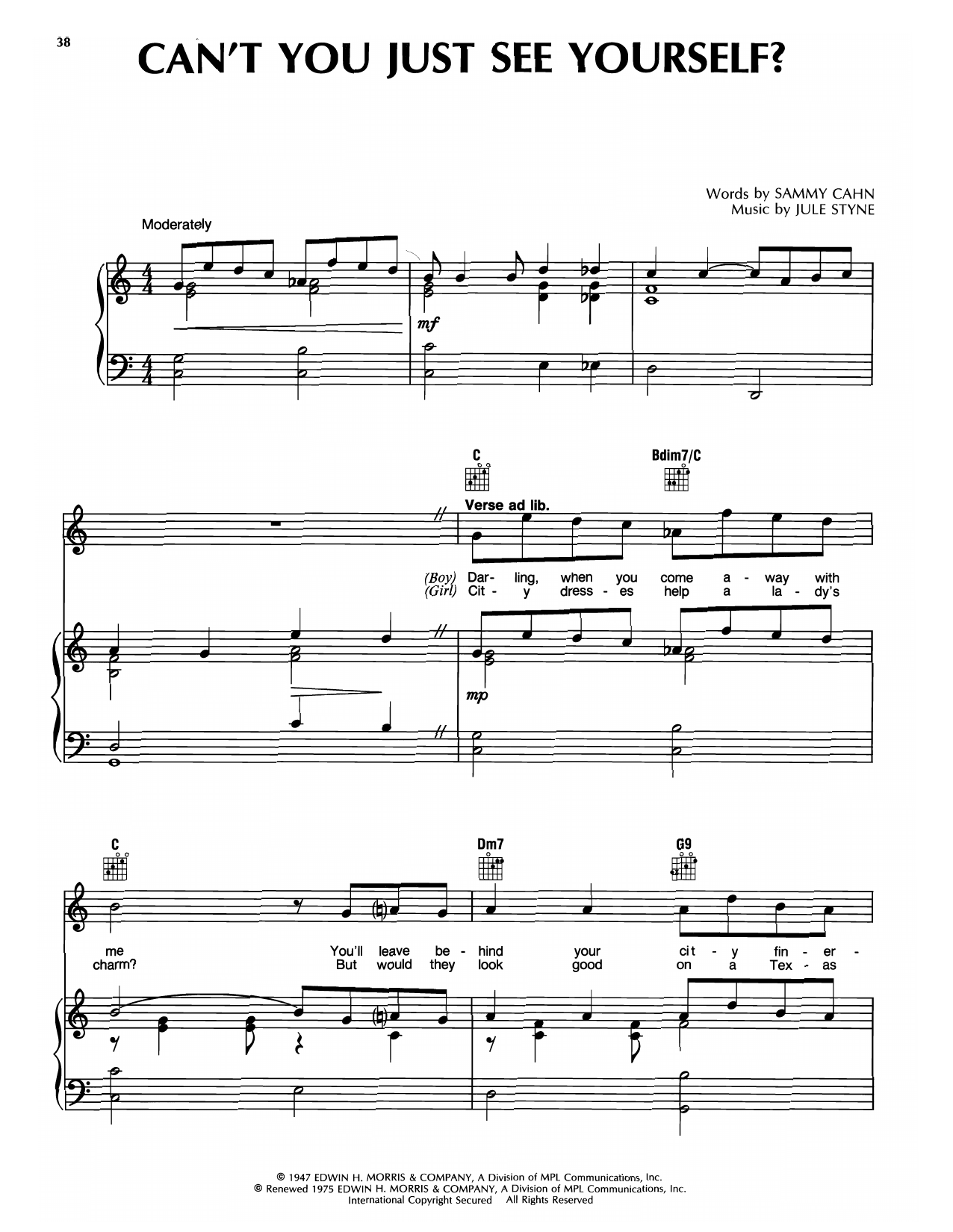 38

CAN'T YOU JUST SEE YOURSELF?

Words by SAMMY CAHN
Music by JULE STYNE

Moderately

mf

C

Bdim7/C

Verse ad lib.

(Boy) Dar - ling, when you come a - way with
(Girl) Cit - y dress - es help a la - dy's

mp

C

Dm7

G9

me You'll leave be - hind your cit - y fin - er -
charm? But would they look good on a Tex - as

© 1947 EDWIN H. MORRIS & COMPANY, A Division of MPL Communications, Inc.
© Renewed 1975 EDWIN H. MORRIS & COMPANY, A Division of MPL Communications, Inc.
International Copyright Secured All Rights Reserved